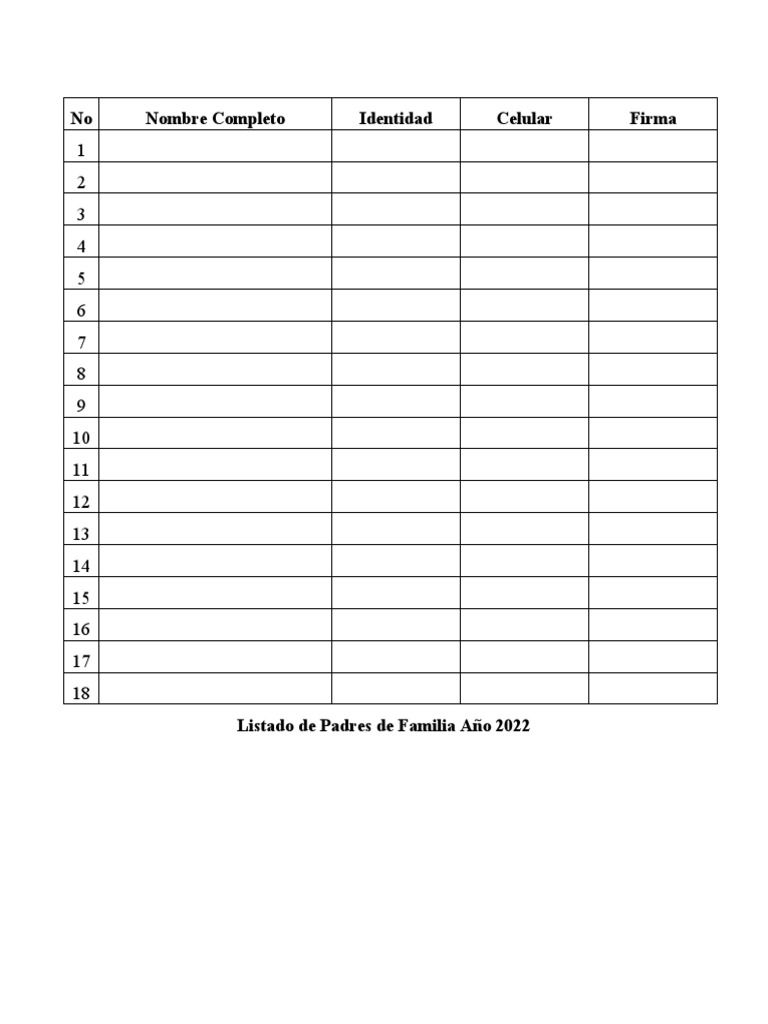 | No | Nombre Completo | Identidad | Celular | Firma |
|---|---|---|---|---|
| 1 | | | | |
| 2 | | | | |
| 3 | | | | |
| 4 | | | | |
| 5 | | | | |
| 6 | | | | |
| 7 | | | | |
| 8 | | | | |
| 9 | | | | |
| 10 | | | | |
| 11 | | | | |
| 12 | | | | |
| 13 | | | | |
| 14 | | | | |
| 15 | | | | |
| 16 | | | | |
| 17 | | | | |
| 18 | | | | |

Listado de Padres de Familia Año 2022